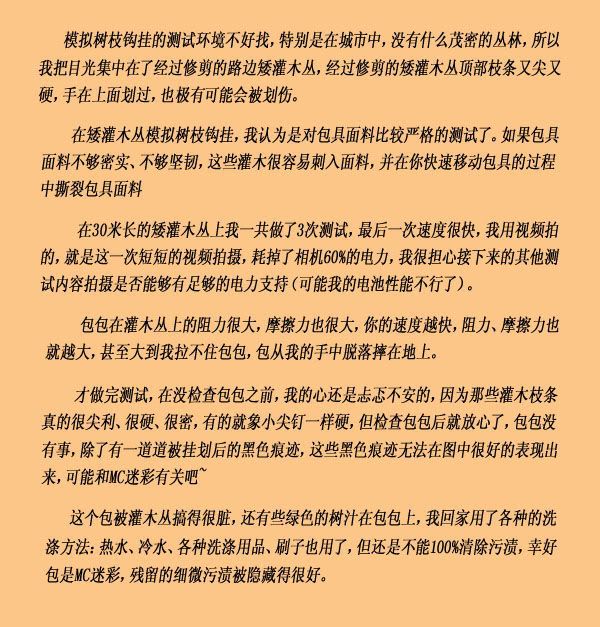 模拟树枝钩挂的测试环境不好找，特别是在城市中，没有什么茂密的丛林，所以我把目光集中在了经过修剪的路边矮灌木丛，经过修剪的矮灌木丛顶部枝条又尖又硬，手在上面划过，也极有可能会被划伤。

在矮灌木丛模拟树枝钩挂，我认为是对包具面料比较严格的测试了。如果包具面料不够密实、不够坚韧，这些灌木很容易刺入面料，并在你快速移动包具的过程中撕裂包具面料

在30米长的矮灌木丛上我一共做了3次测试，最后一次速度很快，我用视频拍的，就是这一次短短的视频拍摄，耗掉了相机60%的电力，我很担心接下来的其他测试内容拍摄是否能够有足够的电力支持（可能我的电池性能不行了）。

包包在灌木丛上的阻力很大，摩擦力也很大，你的速度越快，阻力、摩擦力也就越大，甚至大到我拉不住包包，包从我的手中脱落摔在地上。

才做完测试，在没检查包包之前，我的心还是忐忑不安的，因为那些灌木枝条真的很尖利、很硬、很密，有的就象小尖钉一样硬，但检查包包后就放心了，包包没有事，除了有一道道被挂划后的黑色痕迹，这些黑色痕迹无法在图中很好的表现出来，可能和MC迷彩有关吧~

这个包被灌木丛搞得很脏，还有些绿色的树汁在包包上，我回家用了各种的洗涤方法：热水、冷水、各种洗涤用品、刷子也用了，但还是不能100%清除污渍，幸好包是MC迷彩，残留的细微污渍被隐藏得很好。